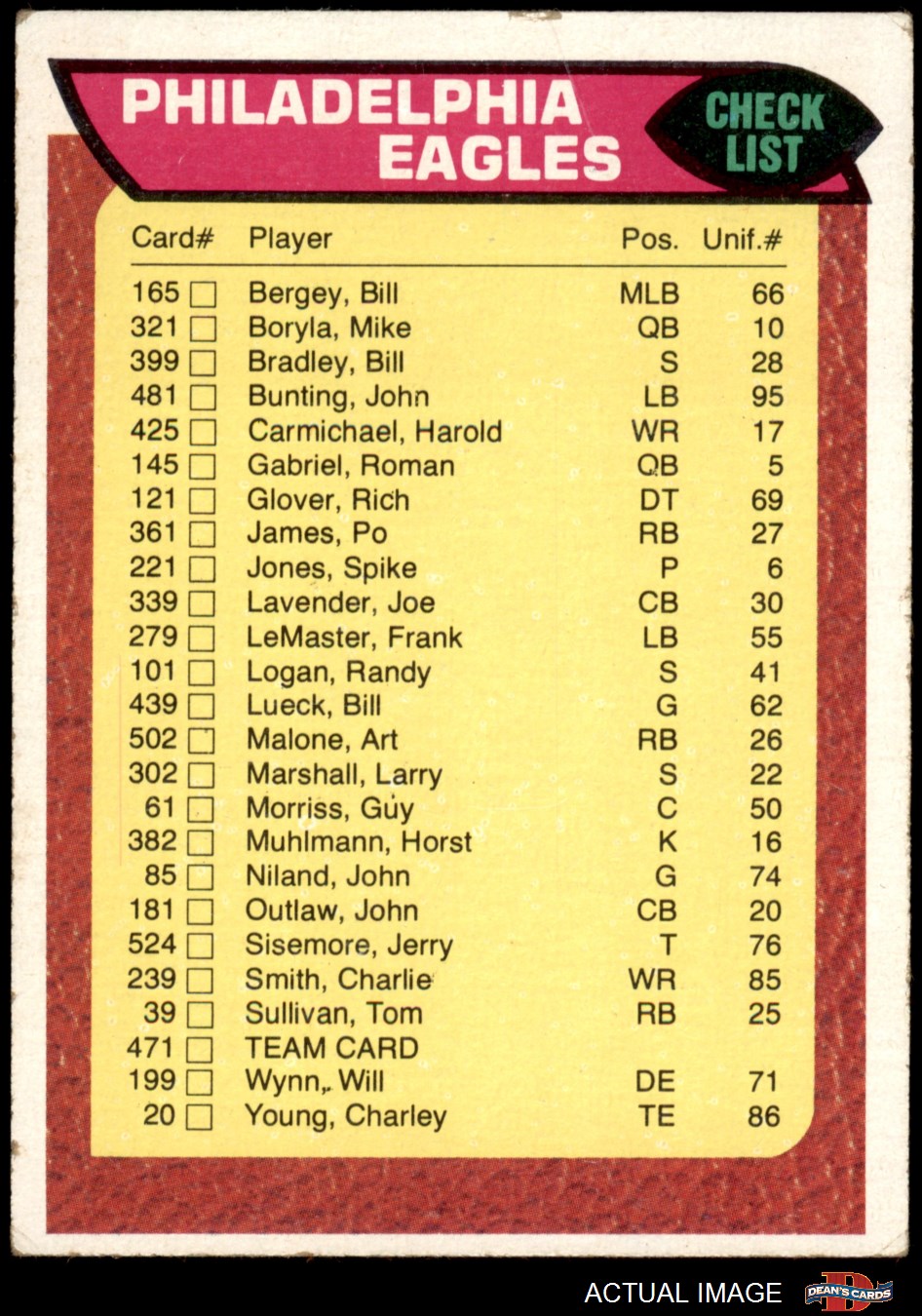 PHILADELPHIA EAGLES

CHECK LIST

| Card# | Player | Pos. | Unif.# |
|---|---|---|---|
| 165 ☐ | Bergey, Bill | MLB | 66 |
| 321 ☐ | Boryla, Mike | QB | 10 |
| 399 ☐ | Bradley, Bill | S | 28 |
| 481 ☐ | Bunting, John | LB | 95 |
| 425 ☐ | Carmichael, Harold | WR | 17 |
| 145 ☐ | Gabriel, Roman | QB | 5 |
| 121 ☐ | Glover, Rich | DT | 69 |
| 361 ☐ | James, Po | RB | 27 |
| 221 ☐ | Jones, Spike | P | 6 |
| 339 ☐ | Lavender, Joe | CB | 30 |
| 279 ☐ | LeMaster, Frank | LB | 55 |
| 101 ☐ | Logan, Randy | S | 41 |
| 439 ☐ | Lueck, Bill | G | 62 |
| 502 ☐ | Malone, Art | RB | 26 |
| 302 ☐ | Marshall, Larry | S | 22 |
| 61 ☐ | Morriss, Guy | C | 50 |
| 382 ☐ | Muhlmann, Horst | K | 16 |
| 85 ☐ | Niland, John | G | 74 |
| 181 ☐ | Outlaw, John | CB | 20 |
| 524 ☐ | Sisemore, Jerry | T | 76 |
| 239 ☐ | Smith, Charlie | WR | 85 |
| 39 ☐ | Sullivan, Tom | RB | 25 |
| 471 ☐ | TEAM CARD | | |
| 199 ☐ | Wynn, Will | DE | 71 |
| 20 ☐ | Young, Charley | TE | 86 |

ACTUAL IMAGE

DEAN'S CARDS